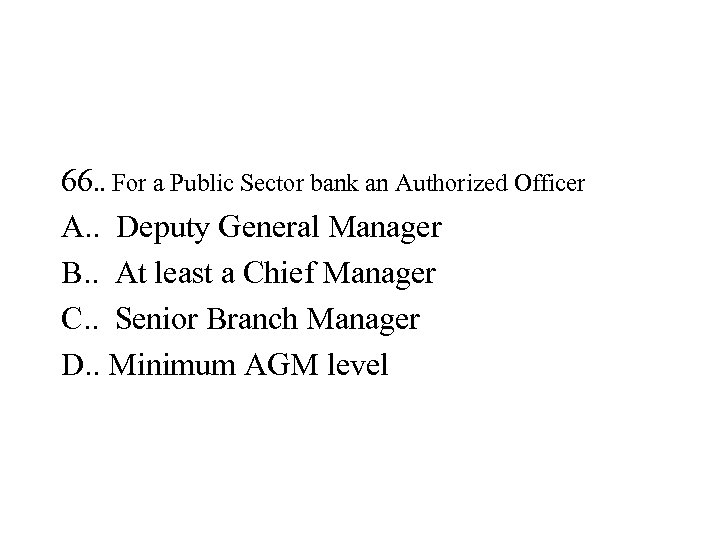 66.. For a Public Sector bank an Authorized Officer

A.. Deputy General Manager

B.. At least a Chief Manager

C.. Senior Branch Manager

D.. Minimum AGM level